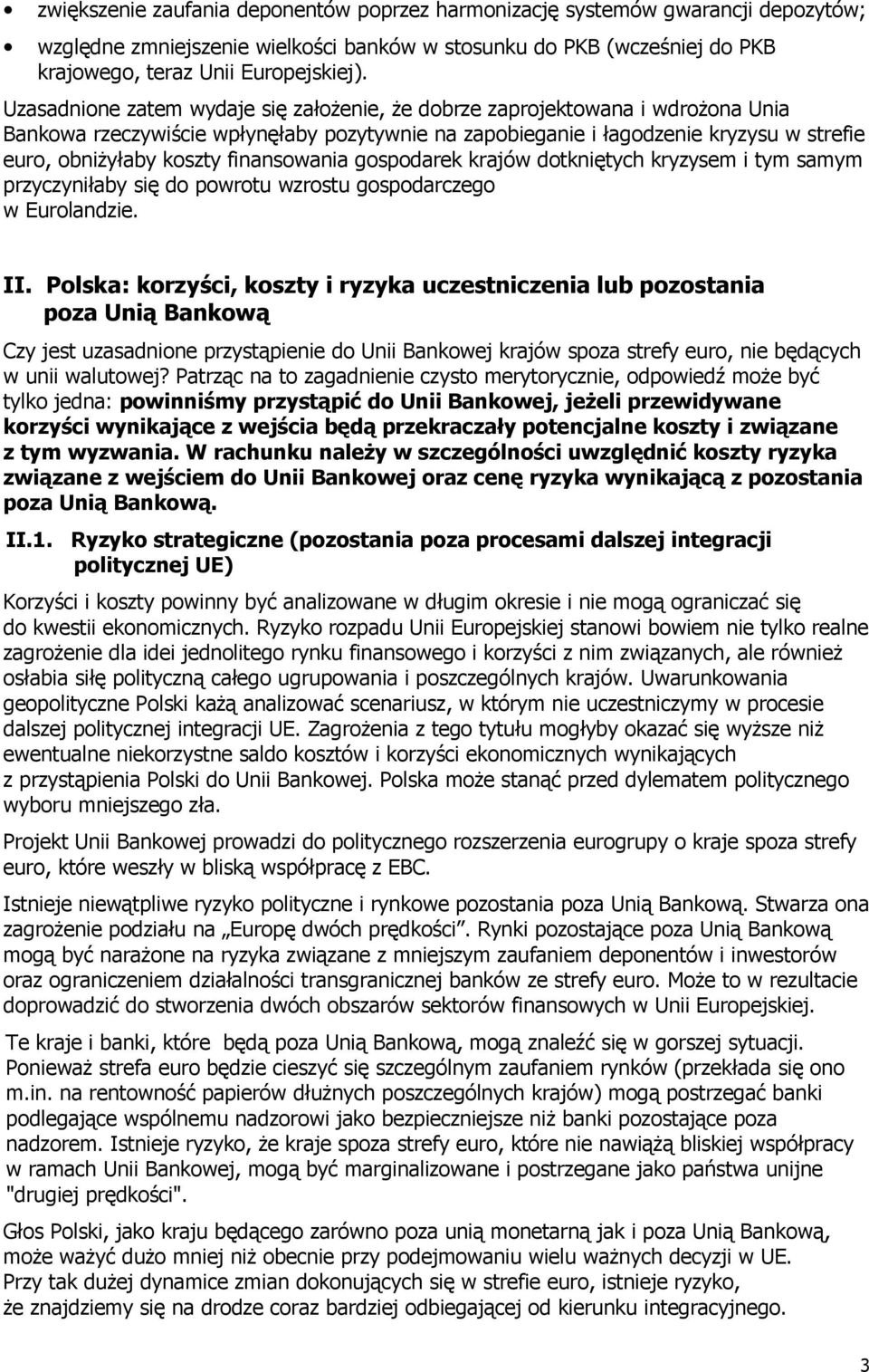 • zwiększenie zaufania deponentów poprzez harmonizację systemów gwarancji depozytów;

• względne zmniejszenie wielkości banków w stosunku do PKB (wcześniej do PKB krajowego, teraz Unii Europejskiej).

Uzasadnione zatem wydaje się założenie, że dobrze zaprojektowana i wdrożona Unia Bankowa rzeczywiście wpłynęłaby pozytywnie na zapobieganie i łagodzenie kryzysu w strefie euro, obniżyłaby koszty finansowania gospodarek krajów dotkniętych kryzysem i tym samym przyczyniłaby się do powrotu wzrostu gospodarczego w Eurolandzie.

II. Polska: korzyści, koszty i ryzyka uczestniczenia lub pozostania poza Unią Bankową

Czy jest uzasadnione przystąpienie do Unii Bankowej krajów spoza strefy euro, nie będących w unii walutowej? Patrząc na to zagadnienie czysto merytorycznie, odpowiedź może być tylko jedna: powinniśmy przystąpić do Unii Bankowej, jeżeli przewidywane korzyści wynikające z wejścia będą przekraczały potencjalne koszty i związane z tym wyzwania. W rachunku należy w szczególności uwzględnić koszty ryzyka związane z wejściem do Unii Bankowej oraz cenę ryzyka wynikającą z pozostania poza Unią Bankową.

II.1. Ryzyko strategiczne (pozostania poza procesami dalszej integracji politycznej UE)

Korzyści i koszty powinny być analizowane w długim okresie i nie mogą ograniczać się do kwestii ekonomicznych. Ryzyko rozpadu Unii Europejskiej stanowi bowiem nie tylko realne zagrożenie dla idei jednolitego rynku finansowego i korzyści z nim związanych, ale również osłabia siłę polityczną całego ugrupowania i poszczególnych krajów. Uwarunkowania geopolityczne Polski każą analizować scenariusz, w którym nie uczestniczymy w procesie dalszej politycznej integracji UE. Zagrożenia z tego tytułu mogłyby okazać się wyższe niż ewentualne niekorzystne saldo kosztów i korzyści ekonomicznych wynikających z przystąpienia Polski do Unii Bankowej. Polska może stanąć przed dylematem politycznego wyboru mniejszego zła.

Projekt Unii Bankowej prowadzi do politycznego rozszerzenia eurogrupy o kraje spoza strefy euro, które weszły w bliską współpracę z EBC.

Istnieje niewątpliwe ryzyko polityczne i rynkowe pozostania poza Unią Bankową. Stwarza ona zagrożenie podziału na „Europę dwóch prędkości”. Rynki pozostające poza Unią Bankową mogą być narażone na ryzyka związane z mniejszym zaufaniem deponentów i inwestorów oraz ograniczeniem działalności transgranicznej banków ze strefy euro. Może to w rezultacie doprowadzić do stworzenia dwóch obszarów sektorów finansowych w Unii Europejskiej.

Te kraje i banki, które będą poza Unią Bankową, mogą znaleźć się w gorszej sytuacji. Ponieważ strefa euro będzie cieszyć się szczególnym zaufaniem rynków (przekłada się ono m.in. na rentowność papierów dłużnych poszczególnych krajów) mogą postrzegać banki podlegające wspólnemu nadzorowi jako bezpieczniejsze niż banki pozostające poza nadzorem. Istnieje ryzyko, że kraje spoza strefy euro, które nie nawiążą bliskiej współpracy w ramach Unii Bankowej, mogą być marginalizowane i postrzegane jako państwa unijne "drugiej prędkości".

Głos Polski, jako kraju będącego zarówno poza unią monetarną jak i poza Unią Bankową, może ważyć dużo mniej niż obecnie przy podejmowaniu wielu ważnych decyzji w UE. Przy tak dużej dynamice zmian dokonujących się w strefie euro, istnieje ryzyko, że znajdziemy się na drodze coraz bardziej odbiegającej od kierunku integracyjnego.

3